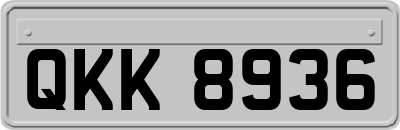 QKK 8936